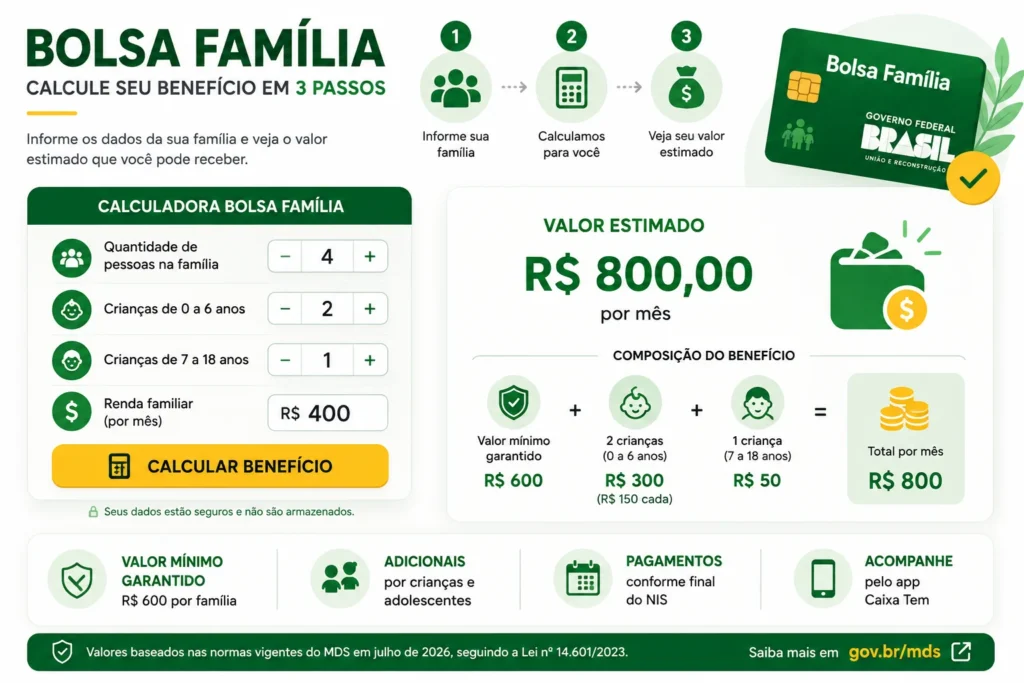 BOLSA FAMÍLIA
CALCULE SEU BENEFÍCIO EM 3 PASSOS

Informe os dados da sua família e veja o valor estimado que você pode receber.

1
Informe sua família

2
Calculamos para você

3
Veja seu valor estimado

Bolsa Família
GOVERNO FEDERAL
BRASIL
UNIÃO E RECONSTRUÇÃO

CALCULADORA BOLSA FAMÍLIA

Quantidade de pessoas na família − 4 +

Crianças de 0 a 6 anos − 2 +

Crianças de 7 a 18 anos − 1 +

Renda familiar (por mês) R$ 400

CALCULAR BENEFÍCIO

Seus dados estão seguros e não são armazenados.

VALOR ESTIMADO
R$ 800,00
por mês

COMPOSIÇÃO DO BENEFÍCIO

Valor mínimo garantido
R$ 600
+
2 crianças (0 a 6 anos)
R$ 300
(R$ 150 cada)
+
1 criança (7 a 18 anos)
R$ 50
=
Total por mês
R$ 800

VALOR MÍNIMO GARANTIDO
R$ 600 por família

ADICIONAIS
por crianças e adolescentes

PAGAMENTOS
conforme final do NIS

ACOMPANHE
pelo app Caixa Tem

Valores baseados nas normas vigentes do MDS em julho de 2026, seguindo a Lei nº 14.601/2023.

Saiba mais em gov.br/mds